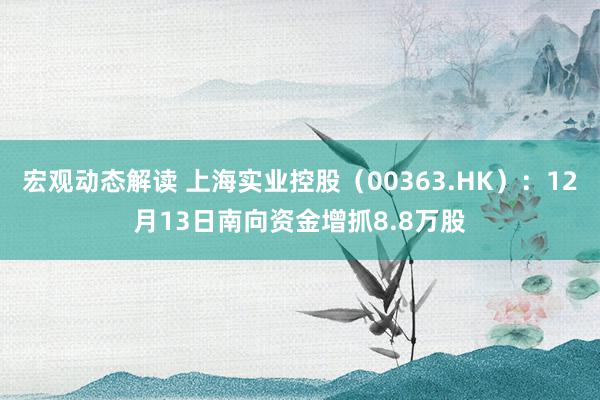 宏观动态解读 上海实业控股（00363.HK）：12月13日南向资金增抓8.8万股